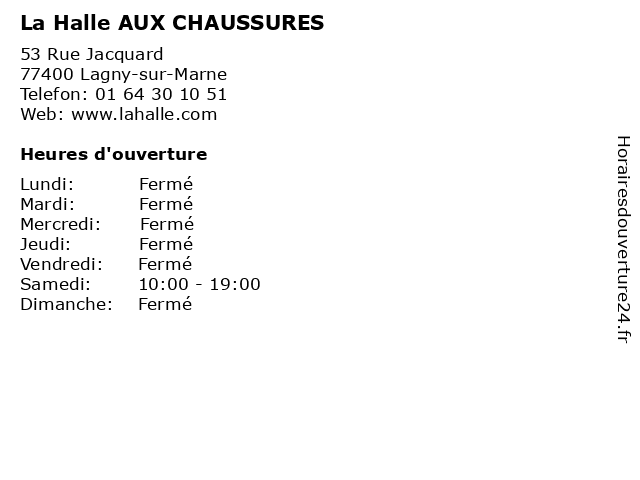 La Halle AUX CHAUSSURES

53 Rue Jacquard
77400 Lagny-sur-Marne
Telefon: 01 64 30 10 51
Web: www.lahalle.com

Heures d'ouverture

Lundi: Fermé
Mardi: Fermé
Mercredi: Fermé
Jeudi: Fermé
Vendredi: Fermé
Samedi: 10:00 - 19:00
Dimanche: Fermé

Horairesdouverture24.fr